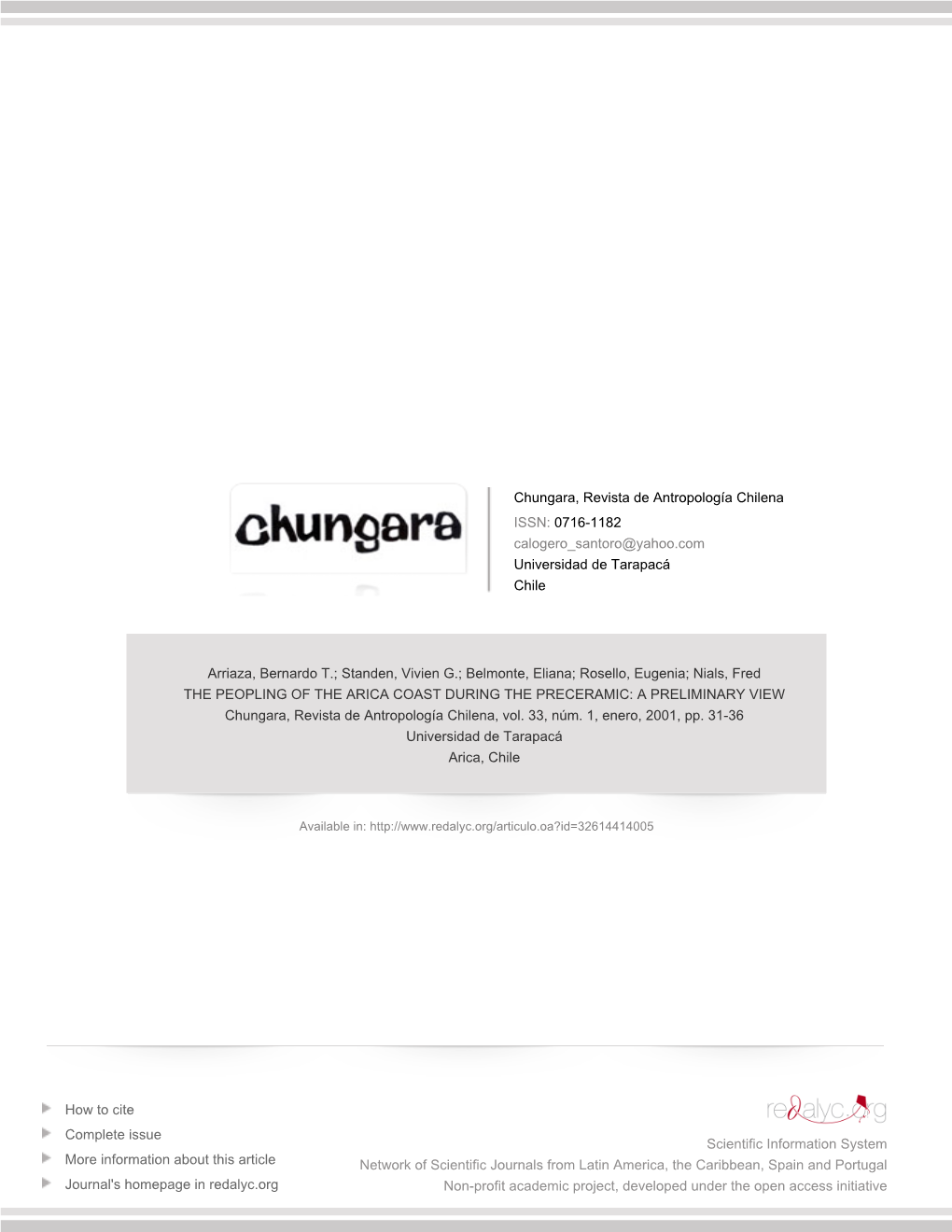 chungara

Chungara, Revista de Antropología Chilena
ISSN: 0716-1182
calogero_santoro@yahoo.com
Universidad de Tarapacá
Chile

Arriaza, Bernardo T.; Standen, Vivien G.; Belmonte, Eliana; Rosello, Eugenia; Nials, Fred
THE PEOPLING OF THE ARICA COAST DURING THE PRECERAMIC: A PRELIMINARY VIEW
Chungara, Revista de Antropología Chilena, vol. 33, núm. 1, enero, 2001, pp. 31-36
Universidad de Tarapacá
Arica, Chile

Available in: http://www.redalyc.org/articulo.oa?id=32614414005

How to cite
Complete issue
More information about this article
Journal's homepage in redalyc.org

redalyc.org
Scientific Information System
Network of Scientific Journals from Latin America, the Caribbean, Spain and Portugal
Non-profit academic project, developed under the open access initiative